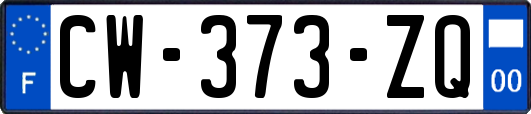 F
CW-373-ZQ
00